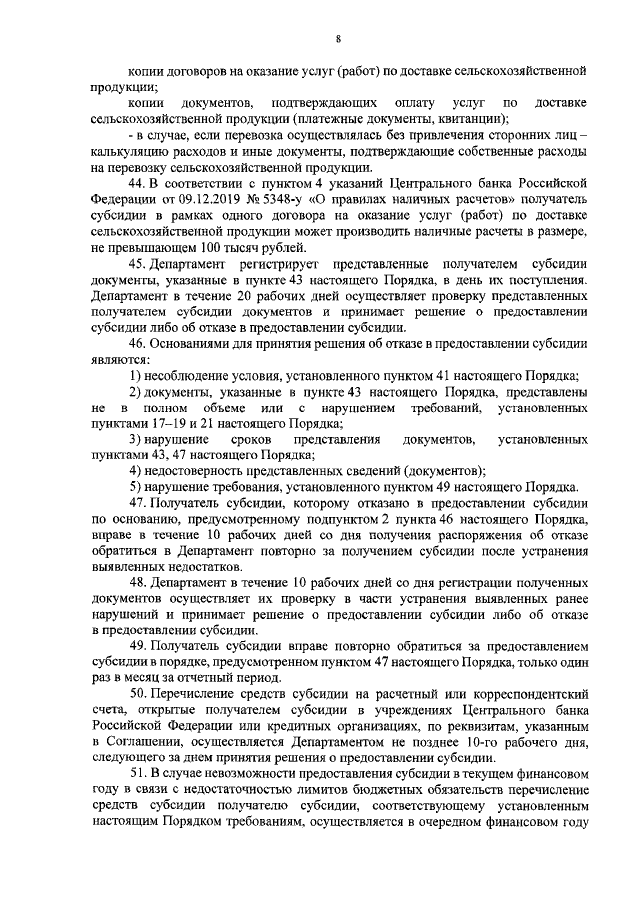 8

копии договоров на оказание услуг (работ) по доставке сельскохозяйственной продукции;

копии документов, подтверждающих оплату услуг по доставке сельскохозяйственной продукции (платежные документы, квитанции);

- в случае, если перевозка осуществлялась без привлечения сторонних лиц – калькуляцию расходов и иные документы, подтверждающие собственные расходы на перевозку сельскохозяйственной продукции.

44. В соответствии с пунктом 4 указаний Центрального банка Российской Федерации от 09.12.2019 № 5348-у «О правилах наличных расчетов» получатель субсидии в рамках одного договора на оказание услуг (работ) по доставке сельскохозяйственной продукции может производить наличные расчеты в размере, не превышающем 100 тысяч рублей.

45. Департамент регистрирует представленные получателем субсидии документы, указанные в пункте 43 настоящего Порядка, в день их поступления. Департамент в течение 20 рабочих дней осуществляет проверку представленных получателем субсидии документов и принимает решение о предоставлении субсидии либо об отказе в предоставлении субсидии.

46. Основаниями для принятия решения об отказе в предоставлении субсидии являются:

1) несоблюдение условия, установленного пунктом 41 настоящего Порядка;

2) документы, указанные в пункте 43 настоящего Порядка, представлены не в полном объеме или с нарушением требований, установленных пунктами 17–19 и 21 настоящего Порядка;

3) нарушение сроков представления документов, установленных пунктами 43, 47 настоящего Порядка;

4) недостоверность представленных сведений (документов);

5) нарушение требования, установленного пунктом 49 настоящего Порядка.

47. Получатель субсидии, которому отказано в предоставлении субсидии по основанию, предусмотренному подпунктом 2 пункта 46 настоящего Порядка, вправе в течение 10 рабочих дней со дня получения распоряжения об отказе обратиться в Департамент повторно за получением субсидии после устранения выявленных недостатков.

48. Департамент в течение 10 рабочих дней со дня регистрации полученных документов осуществляет их проверку в части устранения выявленных ранее нарушений и принимает решение о предоставлении субсидии либо об отказе в предоставлении субсидии.

49. Получатель субсидии вправе повторно обратиться за предоставлением субсидии в порядке, предусмотренном пунктом 47 настоящего Порядка, только один раз в месяц за отчетный период.

50. Перечисление средств субсидии на расчетный или корреспондентский счета, открытые получателем субсидии в учреждениях Центрального банка Российской Федерации или кредитных организациях, по реквизитам, указанным в Соглашении, осуществляется Департаментом не позднее 10-го рабочего дня, следующего за днем принятия решения о предоставлении субсидии.

51. В случае невозможности предоставления субсидии в текущем финансовом году в связи с недостаточностью лимитов бюджетных обязательств перечисление средств субсидии получателю субсидии, соответствующему установленным настоящим Порядком требованиям, осуществляется в очередном финансовом году